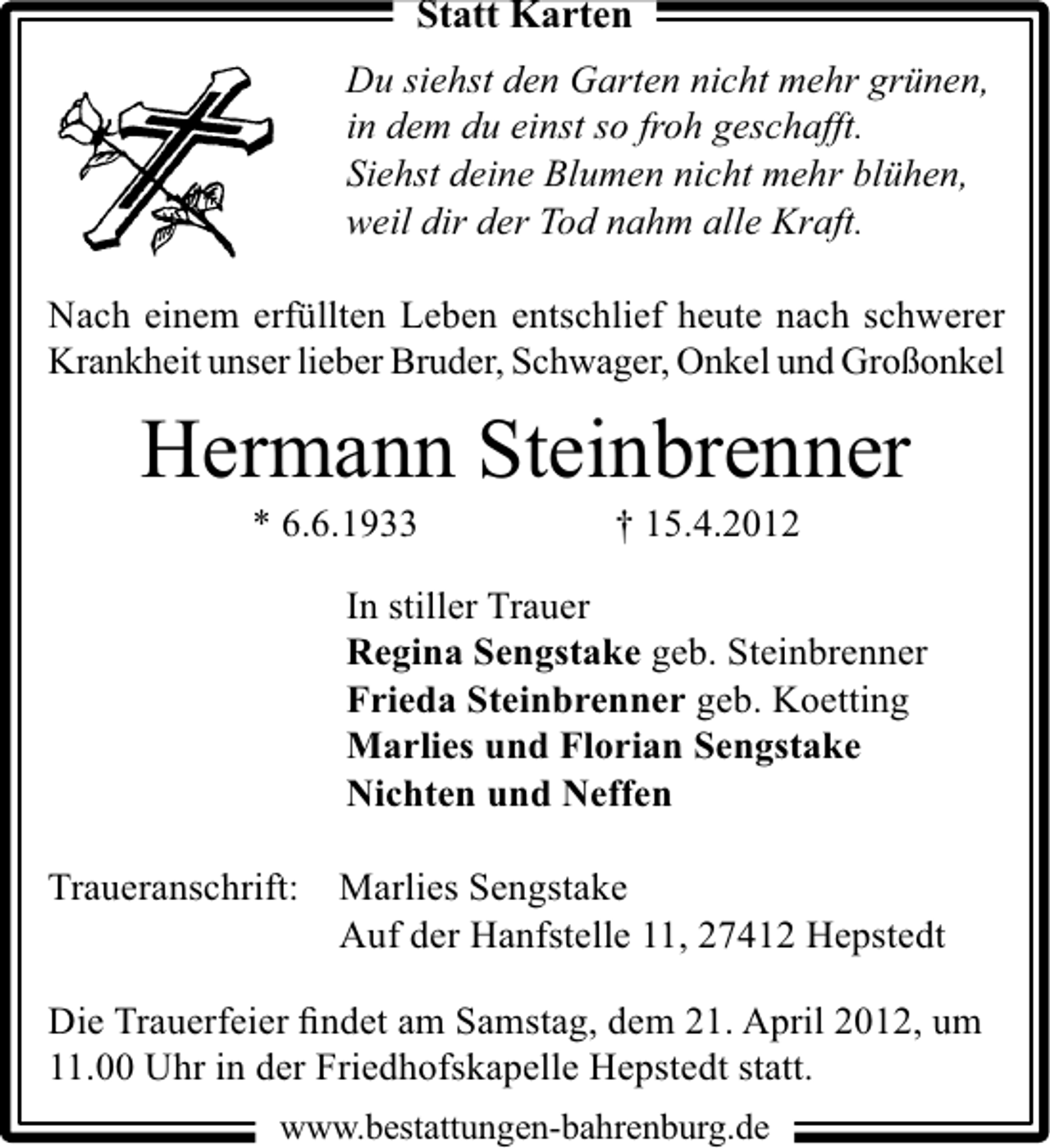 Statt Karten

Du siehst den Garten nicht mehr grünen,
in dem du einst so froh geschafft.
Siehst deine Blumen nicht mehr blühen,
weil dir der Tod nahm alle Kraft.

Nach einem erfüllten Leben entschlief heute nach schwerer Krankheit unser lieber Bruder, Schwager, Onkel und Großonkel

Hermann Steinbrenner

* 6.6.1933 † 15.4.2012

In stiller Trauer
Regina Sengstake geb. Steinbrenner
Frieda Steinbrenner geb. Koetting
Marlies und Florian Sengstake
Nichten und Neffen

Traueranschrift: Marlies Sengstake
Auf der Hanfstelle 11, 27412 Hepstedt

Die Trauerfeier findet am Samstag, dem 21. April 2012, um 11.00 Uhr in der Friedhofskapelle Hepstedt statt.

www.bestattungen-bahrenburg.de